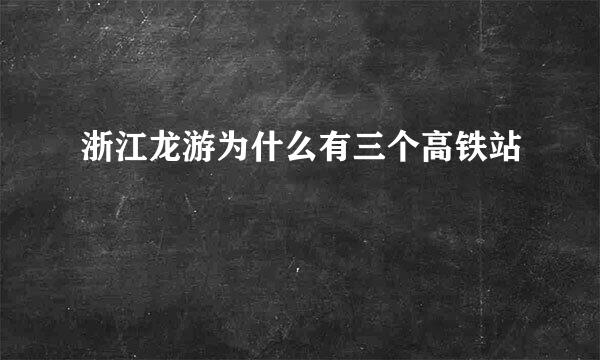 浙江龙游为什么有三个高铁站